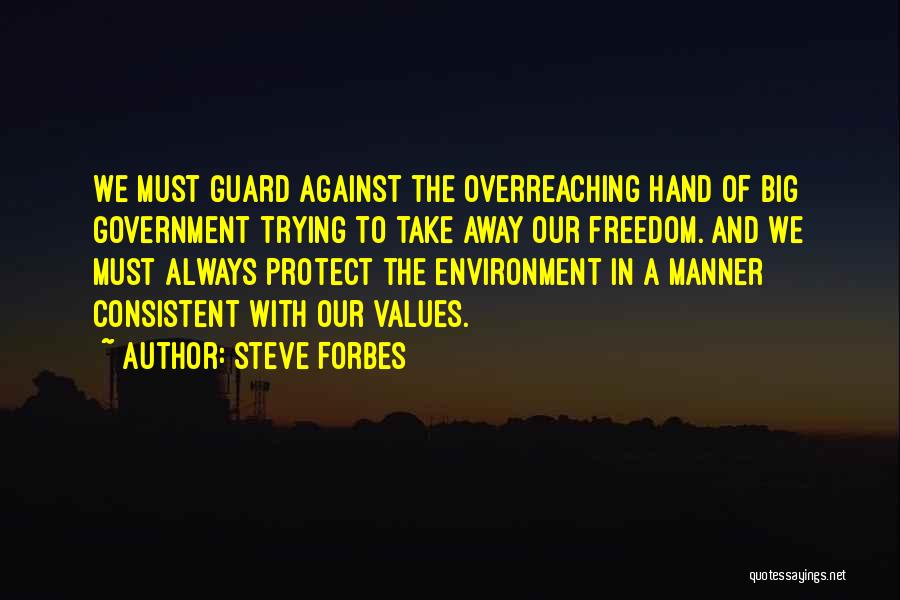 WE MUST GUARD AGAINST THE OVERREACHING HAND OF BIG GOVERNMENT TRYING TO TAKE AWAY OUR FREEDOM. AND WE MUST ALWAYS PROTECT THE ENVIRONMENT IN A MANNER CONSISTENT WITH OUR VALUES.

~ AUTHOR: STEVE FORBES

quotessayings.net